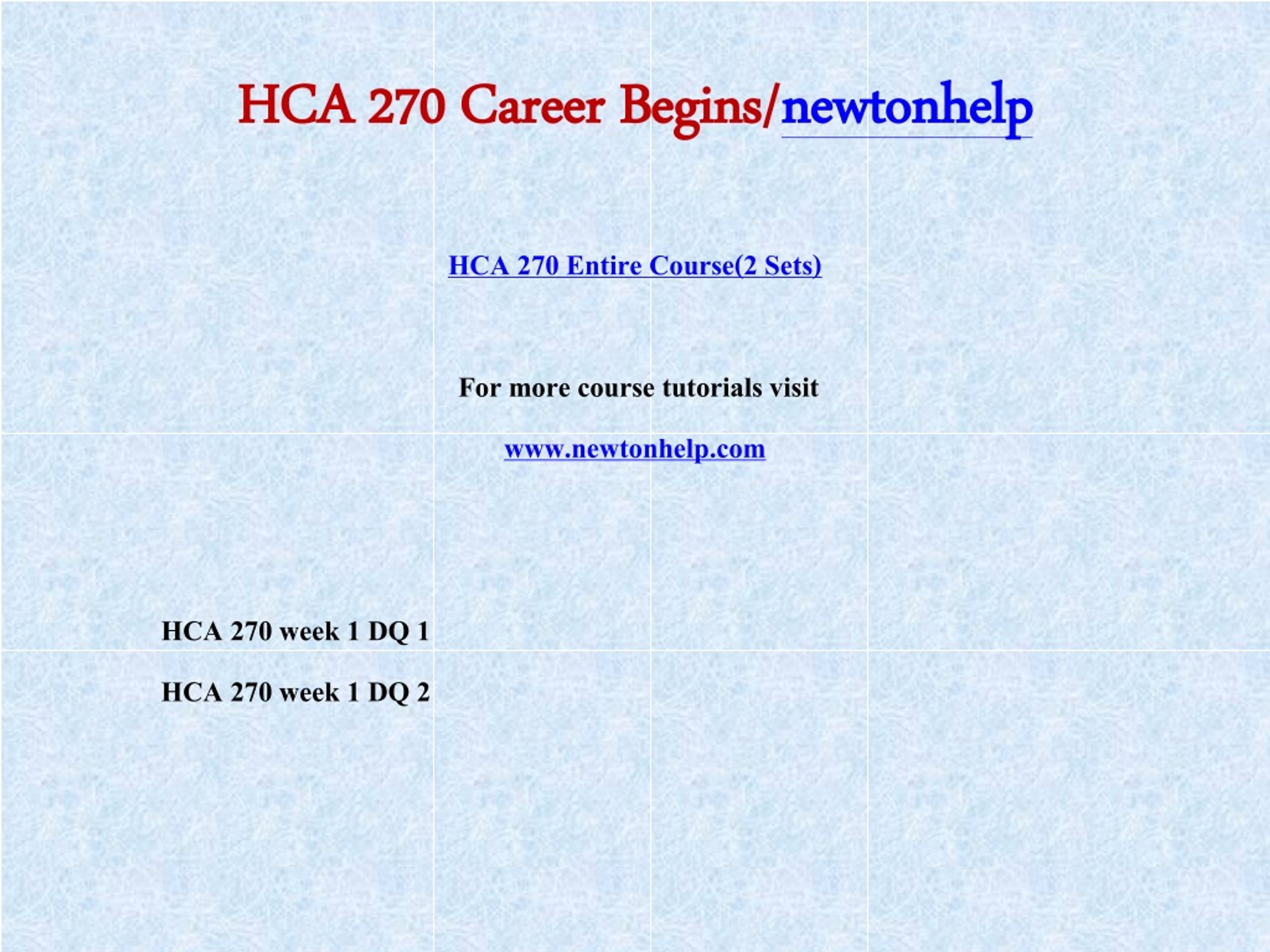 HCA 270 Career Begins/newtonhelp

HCA 270 Entire Course(2 Sets)

For more course tutorials visit

www.newtonhelp.com

HCA 270 week 1 DQ 1

HCA 270 week 1 DQ 2